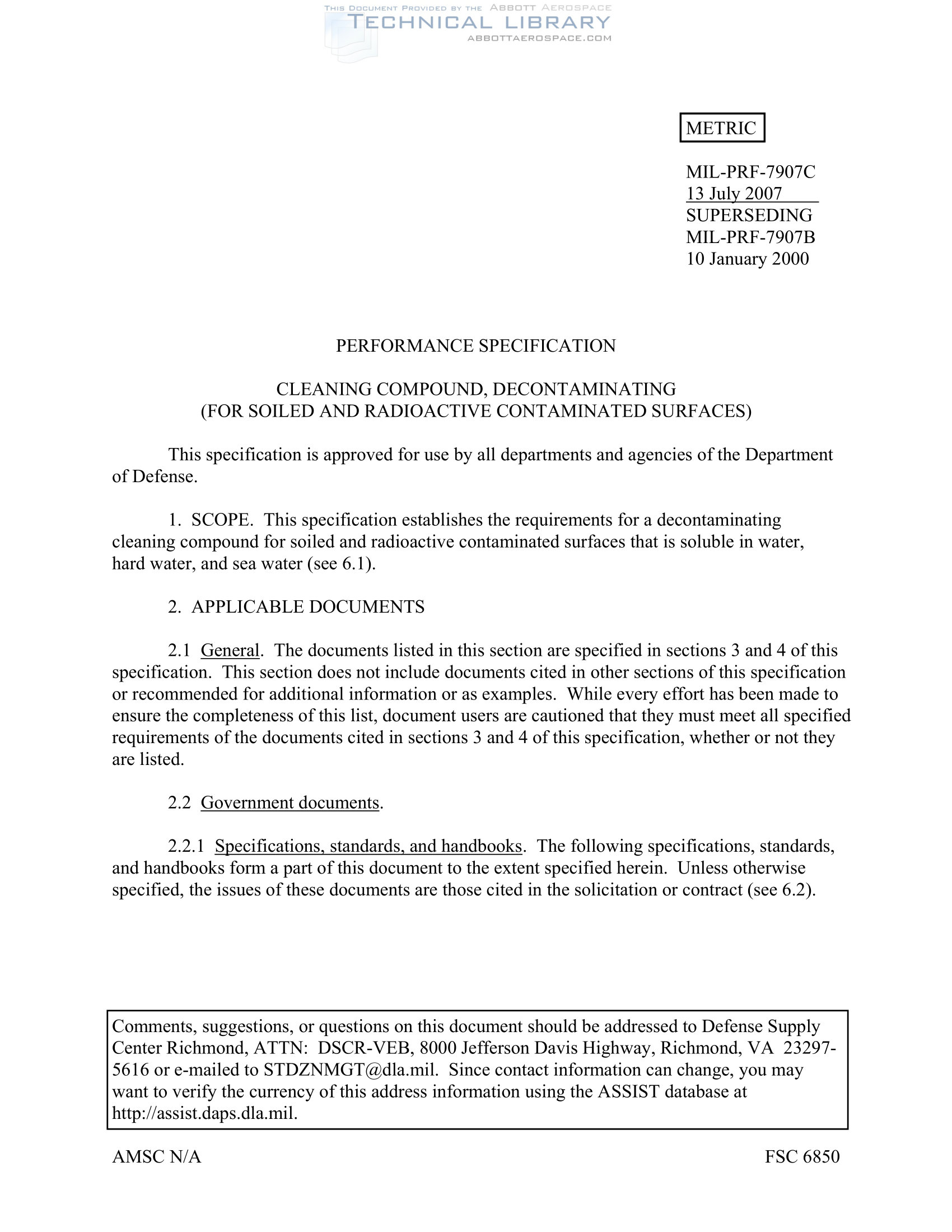 THIS DOCUMENT PROVIDED BY THE ABBOTT AEROSPACE
TECHNICAL LIBRARY
ABBOTTAEROSPACE.COM

METRIC

MIL-PRF-7907C
13 July 2007
SUPERSEDING
MIL-PRF-7907B
10 January 2000

PERFORMANCE SPECIFICATION

CLEANING COMPOUND, DECONTAMINATING
(FOR SOILED AND RADIOACTIVE CONTAMINATED SURFACES)

This specification is approved for use by all departments and agencies of the Department of Defense.

1. SCOPE. This specification establishes the requirements for a decontaminating cleaning compound for soiled and radioactive contaminated surfaces that is soluble in water, hard water, and sea water (see 6.1).

2. APPLICABLE DOCUMENTS

2.1 General. The documents listed in this section are specified in sections 3 and 4 of this specification. This section does not include documents cited in other sections of this specification or recommended for additional information or as examples. While every effort has been made to ensure the completeness of this list, document users are cautioned that they must meet all specified requirements of the documents cited in sections 3 and 4 of this specification, whether or not they are listed.

2.2 Government documents.

2.2.1 Specifications, standards, and handbooks. The following specifications, standards, and handbooks form a part of this document to the extent specified herein. Unless otherwise specified, the issues of these documents are those cited in the solicitation or contract (see 6.2).

Comments, suggestions, or questions on this document should be addressed to Defense Supply Center Richmond, ATTN: DSCR-VEB, 8000 Jefferson Davis Highway, Richmond, VA 23297-5616 or e-mailed to STDZNMGT@dla.mil. Since contact information can change, you may want to verify the currency of this address information using the ASSIST database at http://assist.daps.dla.mil.

AMSC N/A

FSC 6850